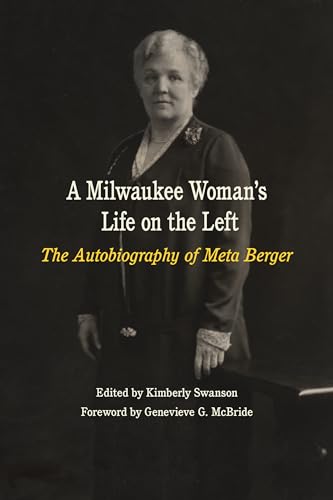 A Milwaukee Woman's Life on the Left

The Autobiography of Meta Berger

Edited by Kimberly Swanson

Foreword by Genevieve G. McBride